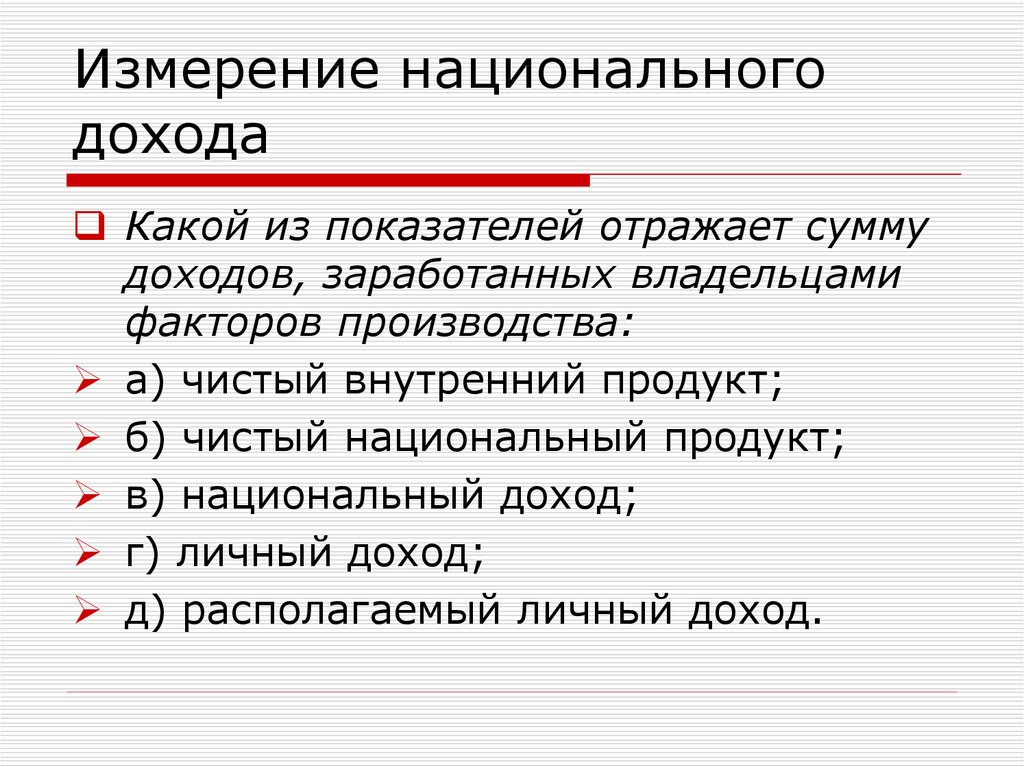 Измерение национального дохода

Какой из показателей отражает сумму доходов, заработанных владельцами факторов производства:

а) чистый внутренний продукт;

б) чистый национальный продукт;

в) национальный доход;

г) личный доход;

д) располагаемый личный доход.